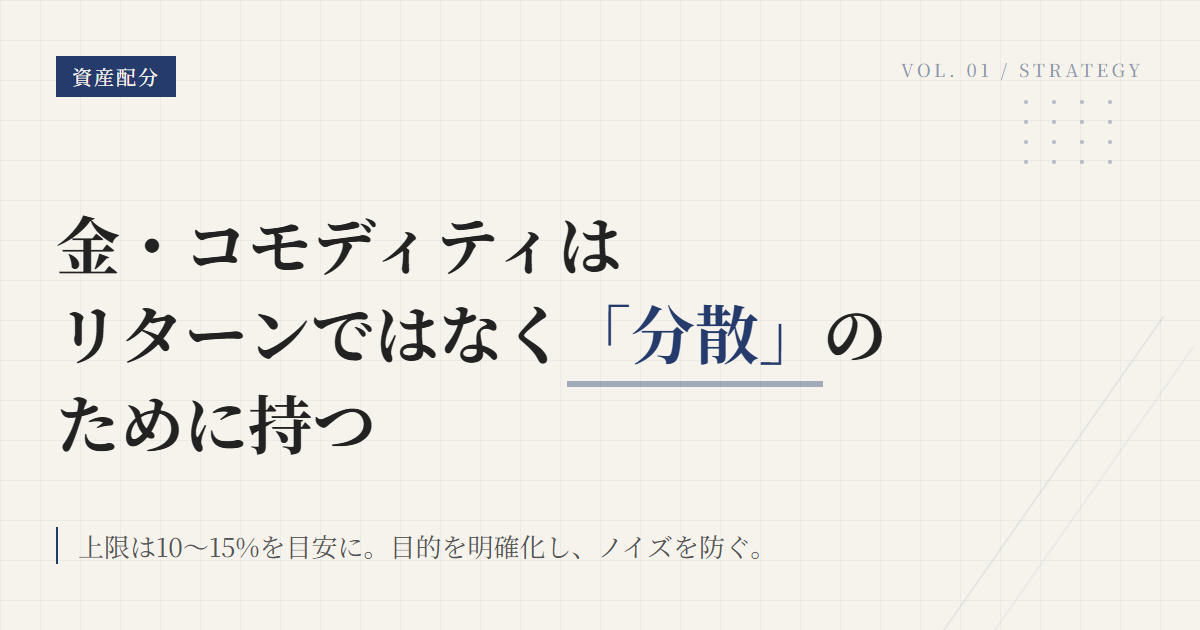 資産配分

VOL. 01 / STRATEGY

金・コモディティは
リターンではなく「分散」の
ために持つ

上限は10〜15%を目安に。目的を明確化し、ノイズを防ぐ。